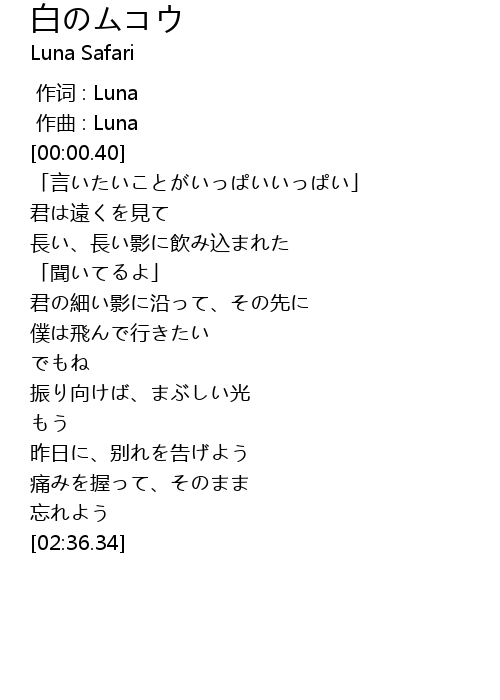 白のムコウ
Luna Safari

作词 : Luna
作曲 : Luna
[00:00.40]
「言いたいことがいっぱいいっぱい」
君は遠くを見て
長い、長い影に飲み込まれた
「聞いてるよ」
君の細い影に沿って、その先に
僕は飛んで行きたい
でもね
振り向けば、まぶしい光
もう
昨日に、別れを告げよう
痛みを握って、そのまま
忘れよう
[02:36.34]